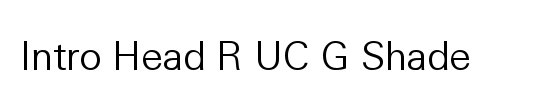 Intro Head R UC G Shade